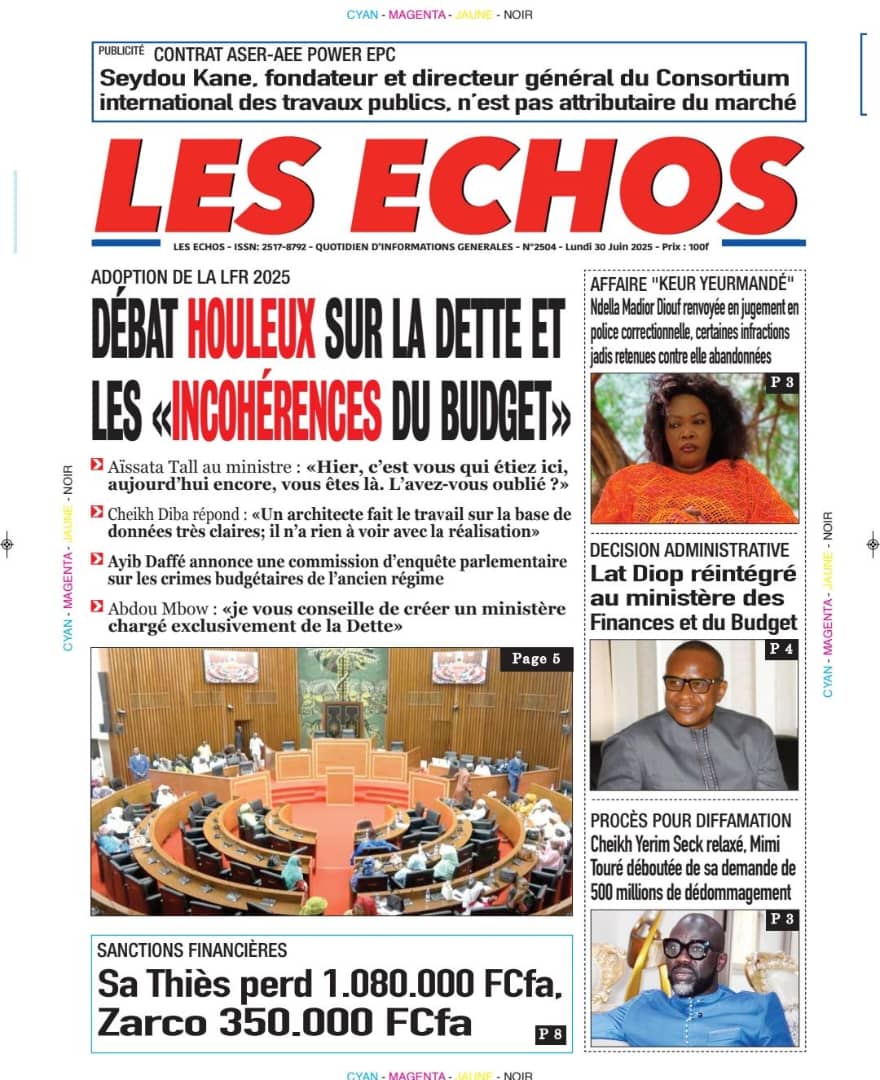 CYAN - MAGENTA - JAUNE - NOIR

PUBLICITÉ CONTRAT ASER-AEE POWER EPC
Seydou Kane, fondateur et directeur général du Consortium international des travaux publics, n'est pas attributaire du marché

LES ECHOS

LES ECHOS - ISSN: 2517-8792 - QUOTIDIEN D'INFORMATIONS GENERALES - N°2504 - Lundi 30 Juin 2025 - Prix : 100f

ADOPTION DE LA LFR 2025
DÉBAT HOULEUX SUR LA DETTE ET LES «INCOHÉRENCES DU BUDGET»

Aïssata Tall au ministre : «Hier, c'est vous qui étiez ici, aujourd'hui encore, vous êtes là. L'avez-vous oublié ?»

Cheikh Diba répond : «Un architecte fait le travail sur la base de données très claires; il n'a rien à voir avec la réalisation»

Ayib Daffé annonce une commission d'enquête parlementaire sur les crimes budgétaires de l'ancien régime

Abdou Mbow : «je vous conseille de créer un ministère chargé exclusivement de la Dette»

Page 5

SANCTIONS FINANCIÈRES
Sa Thiès perd 1.080.000 FCfa, Zarco 350.000 FCfa
P 8

AFFAIRE "KEUR YEURMANDÉ"
Ndella Madior Diouf renvoyée en jugement en police correctionnelle, certaines infractions jadis retenues contre elle abandonnées
P 3

DECISION ADMINISTRATIVE
Lat Diop réintégré au ministère des Finances et du Budget
P 4

PROCÈS POUR DIFFAMATION
Cheikh Yerim Seck relaxé, Mimi Touré déboutée de sa demande de 500 millions de dédommagement
P 3

CYAN - MAGENTA - JAUNE - NOIR
CYAN - MAGENTA - JAUNE - NOIR
CYAN - MAGENTA - JAUNE - NOIR